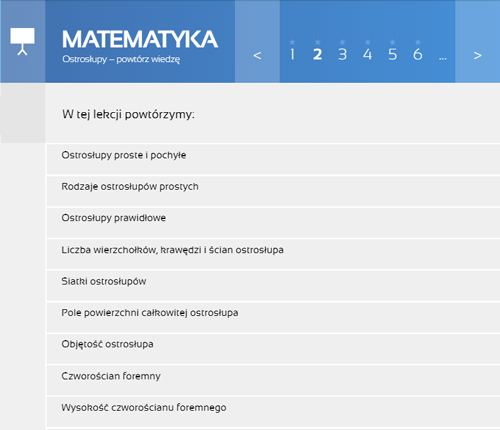 MATEMATYKA
Ostrosłupy – powtórz wiedzę

< 1 2 3 4 5 6 ... >

W tej lekcji powtórzymy:

Ostrosłupy proste i pochyłe

Rodzaje ostrosłupów prostych

Ostrosłupy prawidłowe

Liczba wierzchołków, krawędzi i ścian ostrosłupa

Siatki ostrosłupów

Pole powierzchni całkowitej ostrosłupa

Objętość ostrosłupa

Czworościan foremny

Wysokość czworościanu foremnego